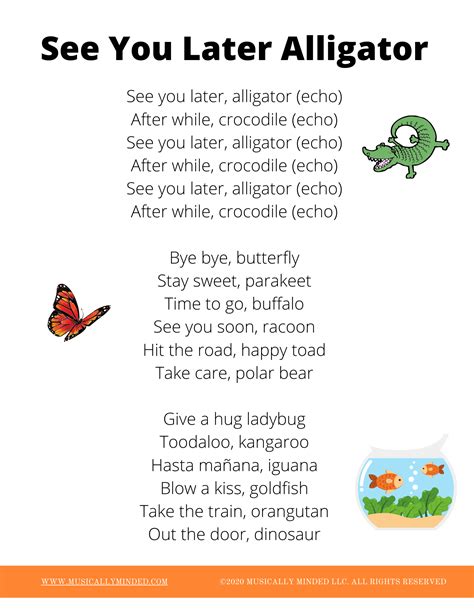 See You Later Alligator

See you later, alligator (echo)
After while, crocodile (echo)
See you later, alligator (echo)
After while, crocodile (echo)
See you later, alligator (echo)
After while, crocodile (echo)

Bye bye, butterfly
Stay sweet, parakeet
Time to go, buffalo
See you soon, racoon
Hit the road, happy toad
Take care, polar bear

Give a hug ladybug
Toodaloo, kangaroo
Hasta mañana, iguana
Blow a kiss, goldfish
Take the train, orangutan
Out the door, dinosaur

WWW.MUSICALLYMINDED.COM ©2020 MUSICALLY MINDED LLC. ALL RIGHTS RESERVED